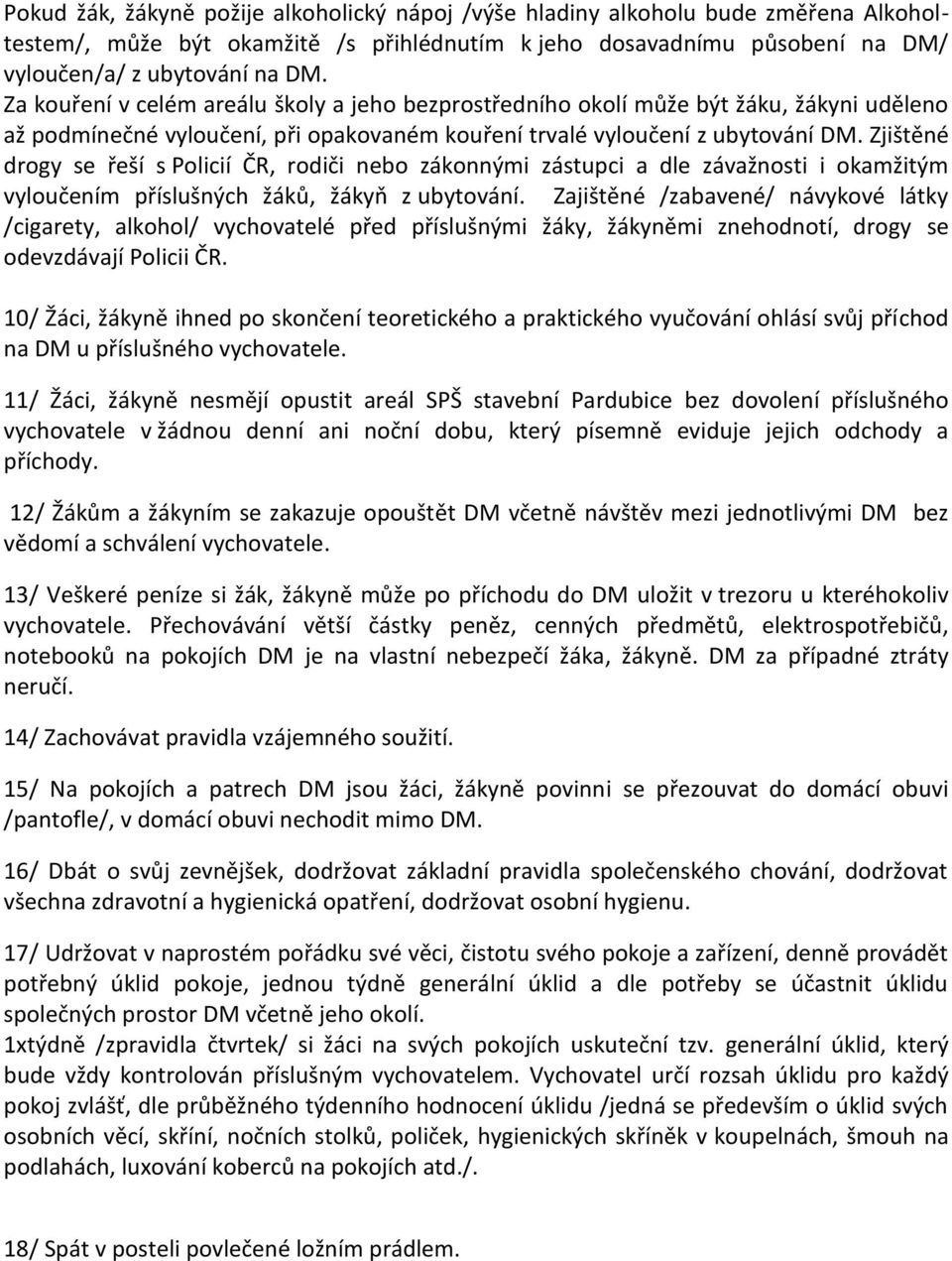 Pokud žák, žákyně požije alkoholický nápoj /výše hladiny alkoholu bude změřena Alkoholtestem/, může být okamžitě /s přihlédnutím k jeho dosavadnímu působení na DM/ vyloučen/a/ z ubytování na DM.
Za kouření v celém areálu školy a jeho bezprostředního okolí může být žáku, žákyni uděleno až podmínečné vyloučení, při opakovaném kouření trvalé vyloučení z ubytování DM. Zjištěné drogy se řeší s Policií ČR, rodiči nebo zákonnými zástupci a dle závažnosti i okamžitým vyloučením příslušných žáků, žákyň z ubytování. Zajištěné /zabavené/ návykové látky /cigarety, alkohol/ vychovatelé před příslušnými žáky, žákyněmi znehodnotí, drogy se odevzdávají Policii ČR.

10/ Žáci, žákyně ihned po skončení teoretického a praktického vyučování ohlásí svůj příchod na DM u příslušného vychovatele.

11/ Žáci, žákyně nesmějí opustit areál SPŠ stavební Pardubice bez dovolení příslušného vychovatele v žádnou denní ani noční dobu, který písemně eviduje jejich odchody a příchody.

12/ Žákům a žákyním se zakazuje opouštět DM včetně návštěv mezi jednotlivými DM bez vědomí a schválení vychovatele.

13/ Veškeré peníze si žák, žákyně může po příchodu do DM uložit v trezoru u kteréhokoliv vychovatele. Přechovávání větší částky peněz, cenných předmětů, elektrospotřebičů, notebooků na pokojích DM je na vlastní nebezpečí žáka, žákyně. DM za případné ztráty neručí.

14/ Zachovávat pravidla vzájemného soužití.

15/ Na pokojích a patrech DM jsou žáci, žákyně povinni se přezouvat do domácí obuvi /pantofle/, v domácí obuvi nechodit mimo DM.

16/ Dbát o svůj zevnějšek, dodržovat základní pravidla společenského chování, dodržovat všechna zdravotní a hygienická opatření, dodržovat osobní hygienu.

17/ Udržovat v naprostém pořádku své věci, čistotu svého pokoje a zařízení, denně provádět potřebný úklid pokoje, jednou týdně generální úklid a dle potřeby se účastnit úklidu společných prostor DM včetně jeho okolí.
1xtýdně /zpravidla čtvrtek/ si žáci na svých pokojích uskuteční tzv. generální úklid, který bude vždy kontrolován příslušným vychovatelem. Vychovatel určí rozsah úklidu pro každý pokoj zvlášť, dle průběžného týdenního hodnocení úklidu /jedná se především o úklid svých osobních věcí, skříní, nočních stolků, poliček, hygienických skříněk v koupelnách, šmouh na podlahách, luxování koberců na pokojích atd./.

18/ Spát v posteli povlečené ložním prádlem.